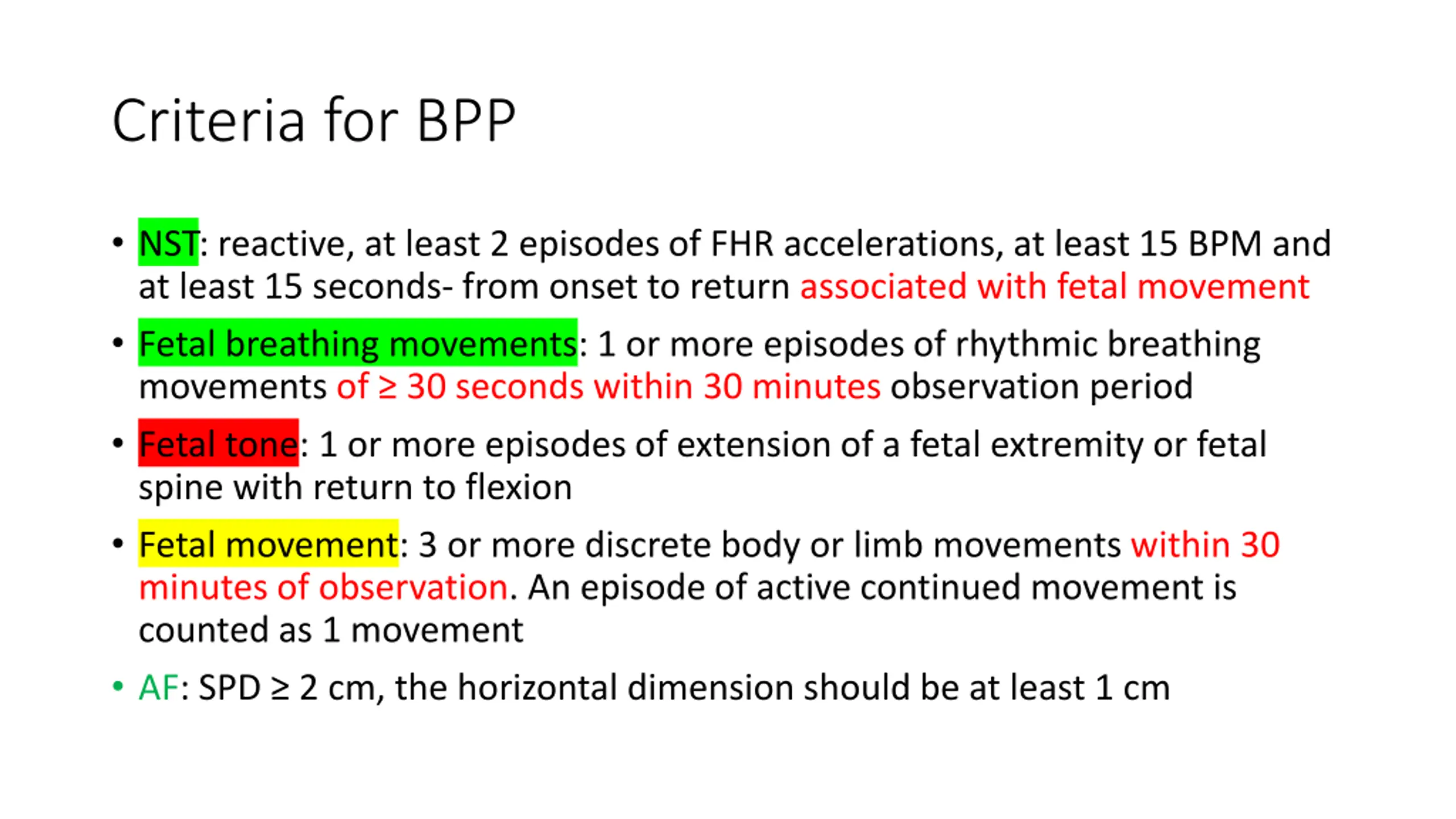 Criteria for BPP

• NST: reactive, at least 2 episodes of FHR accelerations, at least 15 BPM and at least 15 seconds- from onset to return associated with fetal movement
• Fetal breathing movements: 1 or more episodes of rhythmic breathing movements of ≥ 30 seconds within 30 minutes observation period
• Fetal tone: 1 or more episodes of extension of a fetal extremity or fetal spine with return to flexion
• Fetal movement: 3 or more discrete body or limb movements within 30 minutes of observation. An episode of active continued movement is counted as 1 movement
• AF: SPD ≥ 2 cm, the horizontal dimension should be at least 1 cm